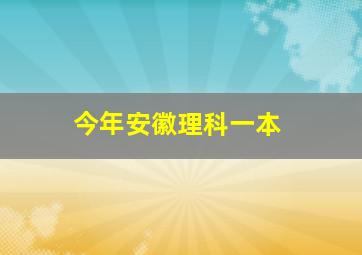 今年安徽理科一本